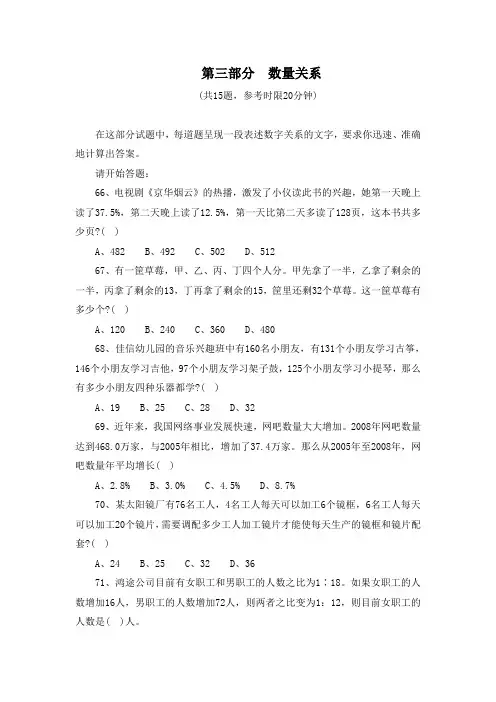 第三部分　数量关系

（共15题，参考时限20分钟）

在这部分试题中，每道题呈现一段表述数字关系的文字，要求你迅速、准确地计算出答案。

请开始答题：

66、电视剧《京华烟云》的热播，激发了小仪读此书的兴趣，她第一天晚上读了37.5%，第二天晚上读了12.5%，第一天比第二天多读了128页，这本书共多少页？（ ）

A、482　B、492　C、502　D、512

67、有一筐草莓，甲、乙、丙、丁四个人分。甲先拿了一半，乙拿了剩余的一半，丙拿了剩余的13，丁再拿了剩余的15，筐里还剩32个草莓。这一筐草莓有多少个？（ ）

A、120　B、240　C、360　D、480

68、佳信幼儿园的音乐兴趣班中有160名小朋友，有131个小朋友学习古筝，146个小朋友学习吉他，97个小朋友学习架子鼓，125个小朋友学习小提琴，那么有多少小朋友四种乐器都学？（ ）

A、19　B、25　C、28　D、32

69、近年来，我国网络事业发展快速，网吧数量大大增加。2008年网吧数量达到468.0万家，与2005年相比，增加了37.4万家。那么从2005年至2008年，网吧数量年平均增长（ ）

A、2.8%　B、3.0%　C、4.5%　D、8.7%

70、某太阳镜厂有76名工人，4名工人每天可以加工6个镜框，6名工人每天可以加工20个镜片，需要调配多少工人加工镜片才能使每天生产的镜框和镜片配套？（ ）

A、24　B、25　C、32　D、36

71、鸿途公司目前有女职工和男职工的人数之比为1：18。如果女职工的人数增加16人，男职工的人数增加72人，则两者之比变为1：12，则目前女职工的人数是（ ）人。